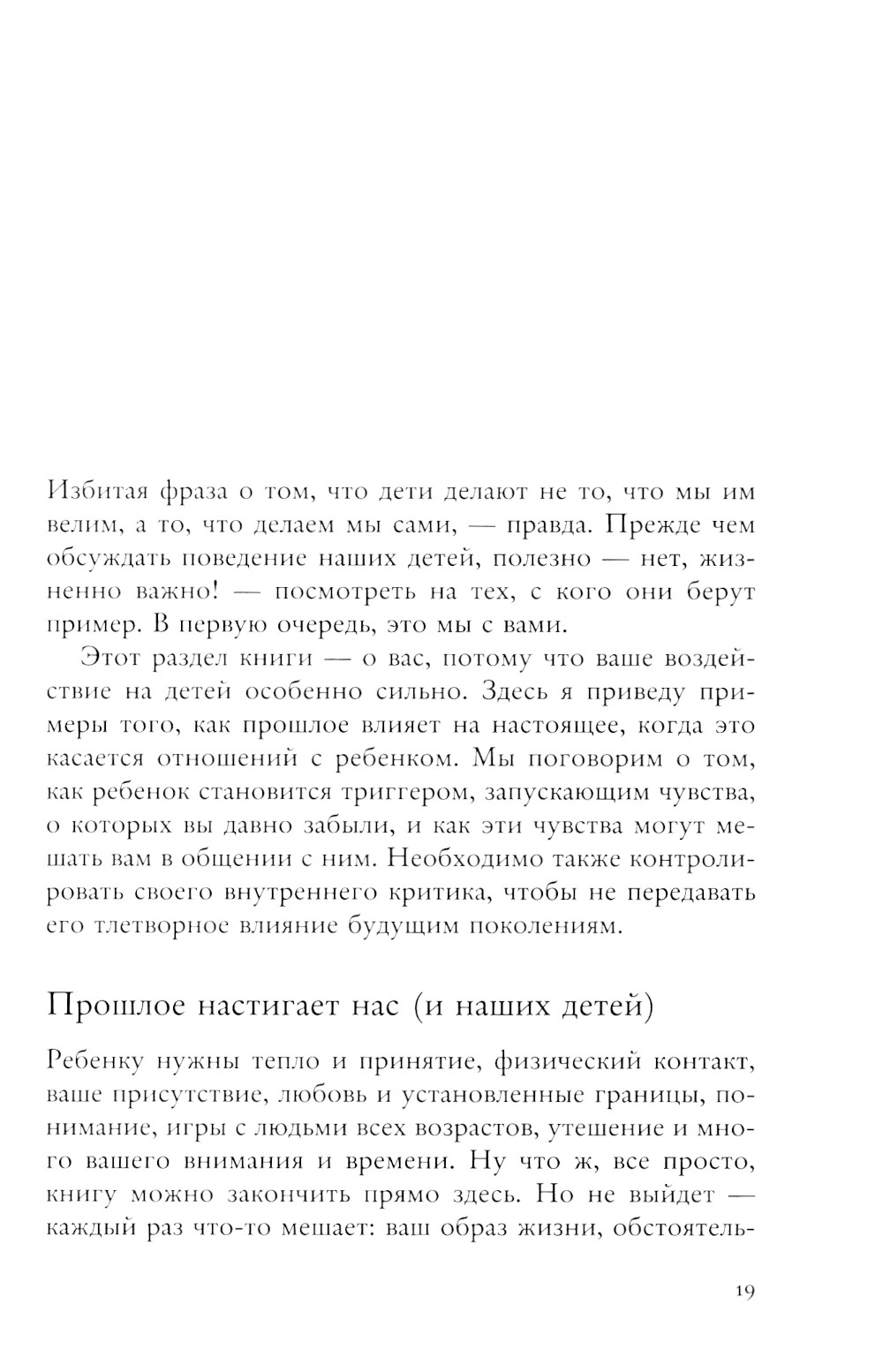 Избитая фраза о том, что дети делают не то, что мы им велим, а то, что делаем мы сами, — правда. Прежде чем обсуждать поведение наших детей, полезно — нет, жизненно важно! — посмотреть на тех, с кого они берут пример. В первую очередь, это мы с вами.

Этот раздел книги — о вас, потому что ваше воздействие на детей особенно сильно. Здесь я приведу примеры того, как прошлое влияет на настоящее, когда это касается отношений с ребенком. Мы поговорим о том, как ребенок становится триггером, запускающим чувства, о которых вы давно забыли, и как эти чувства могут мешать вам в общении с ним. Необходимо также контролировать своего внутреннего критика, чтобы не передавать его тлетворное влияние будущим поколениям.

Прошлое настигает нас (и наших детей)

Ребенку нужны тепло и принятие, физический контакт, ваше присутствие, любовь и установленные границы, понимание, игры с людьми всех возрастов, утешение и много вашего внимания и времени. Ну что ж, все просто, книгу можно закончить прямо здесь. Но не выйдет — каждый раз что-то мешает: ваш образ жизни, обстоятель-

19